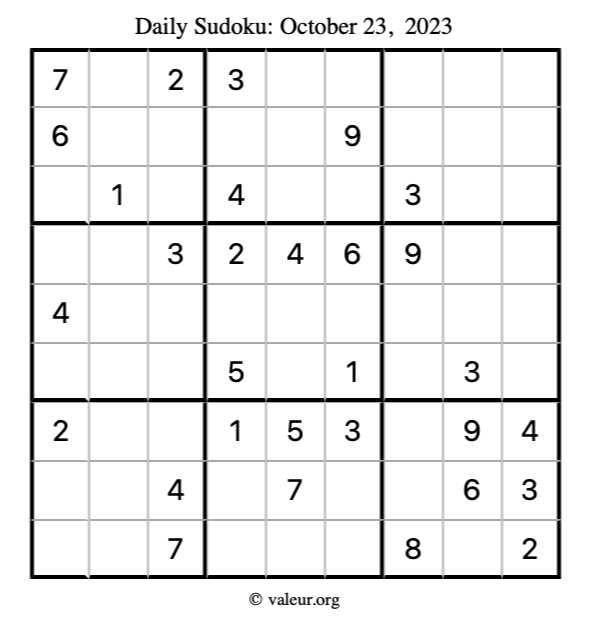 Daily Sudoku: October 23, 2023

| 7 |  | 2 | 3 |  |  |  |  |  |
|---|---|---|---|---|---|---|---|---|
| 6 |  |  |  |  | 9 |  |  |  |
|  | 1 |  | 4 |  |  | 3 |  |  |
|  |  | 3 | 2 | 4 | 6 | 9 |  |  |
| 4 |  |  |  |  |  |  |  |  |
|  |  |  | 5 |  | 1 |  | 3 |  |
| 2 |  |  | 1 | 5 | 3 |  | 9 | 4 |
|  |  | 4 |  | 7 |  |  | 6 | 3 |
|  |  | 7 |  |  |  | 8 |  | 2 |

© valeur.org